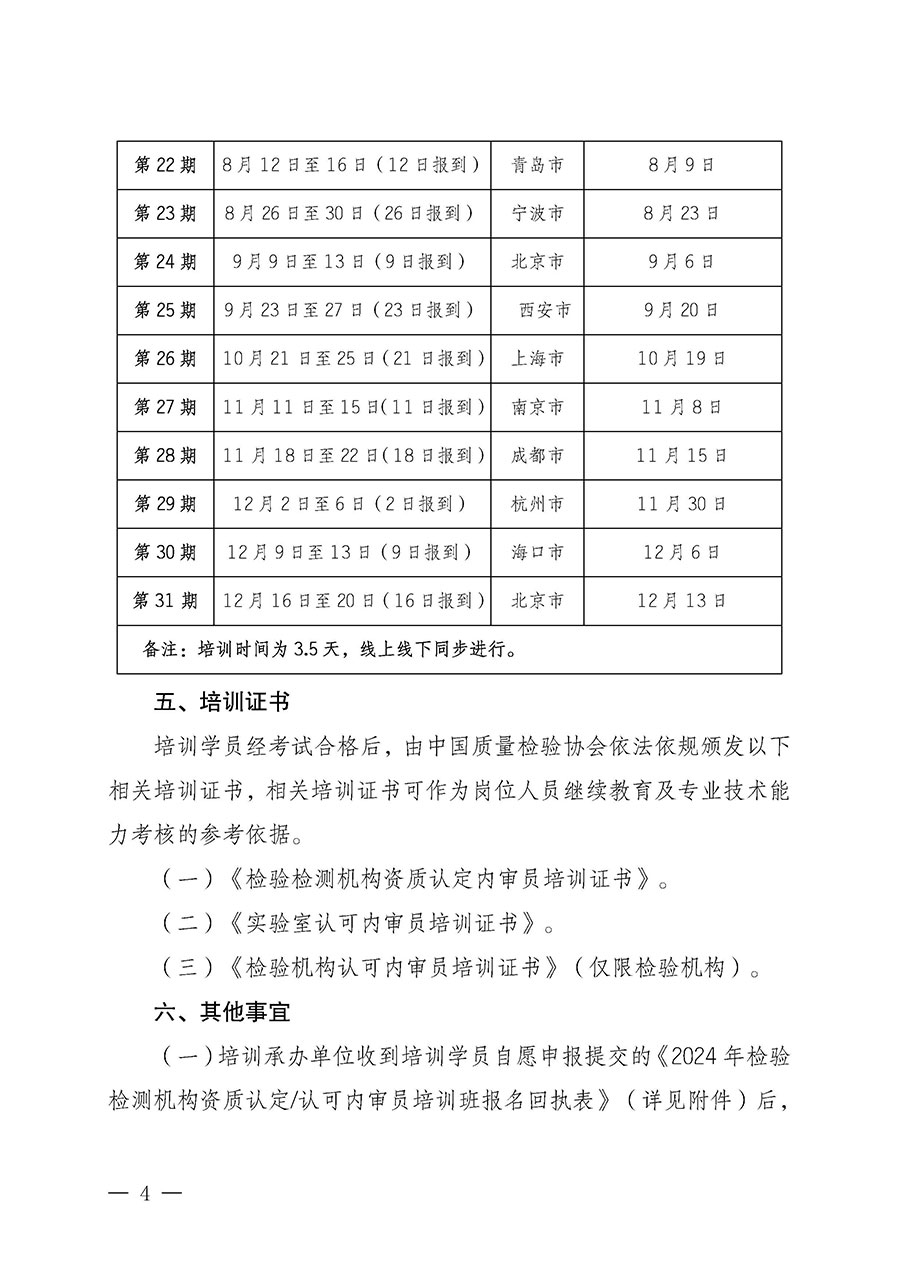 | 第 22 期 | 8 月 12 日至 16 日（12 日报到） | 青岛市 | 8 月 9 日 |
|---|---|---|---|
| 第 23 期 | 8 月 26 日至 30 日（26 日报到） | 宁波市 | 8 月 23 日 |
| 第 24 期 | 9 月 9 日至 13 日（9 日报到） | 北京市 | 9 月 6 日 |
| 第 25 期 | 9 月 23 日至 27 日（23 日报到） | 西安市 | 9 月 20 日 |
| 第 26 期 | 10 月 21 日至 25 日（21 日报到） | 上海市 | 10 月 19 日 |
| 第 27 期 | 11 月 11 日至 15 日（11 日报到） | 南京市 | 11 月 8 日 |
| 第 28 期 | 11 月 18 日至 22 日（18 日报到） | 成都市 | 11 月 15 日 |
| 第 29 期 | 12 月 2 日至 6 日（2 日报到） | 杭州市 | 11 月 30 日 |
| 第 30 期 | 12 月 9 日至 13 日（9 日报到） | 海口市 | 12 月 6 日 |
| 第 31 期 | 12 月 16 日至 20 日（16 日报到） | 北京市 | 12 月 13 日 |
| 备注：培训时间为 3.5 天，线上线下同步进行。 | | | |

五、培训证书

培训学员经考试合格后，由中国质量检验协会依法依规颁发以下相关培训证书，相关培训证书可作为岗位人员继续教育及专业技术能力考核的参考依据。

（一）《检验检测机构资质认定内审员培训证书》。

（二）《实验室认可内审员培训证书》。

（三）《检验机构认可内审员培训证书》（仅限检验机构）。

六、其他事宜

（一）培训承办单位收到培训学员自愿申报提交的《2024 年检验检测机构资质认定/认可内审员培训班报名回执表》（详见附件）后，

— 4 —